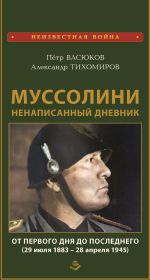 НЕИЗВЕСТНАЯ ВОЙНА

Пётр ВАСЮКОВ
Александр ТИХОМИРОВ

МУССОЛИНИ
НЕНАПИСАННЫЙ ДНЕВНИК

ОТ ПЕРВОГО ДНЯ ДО ПОСЛЕДНЕГО
(29 июля 1883 – 28 апреля 1945)